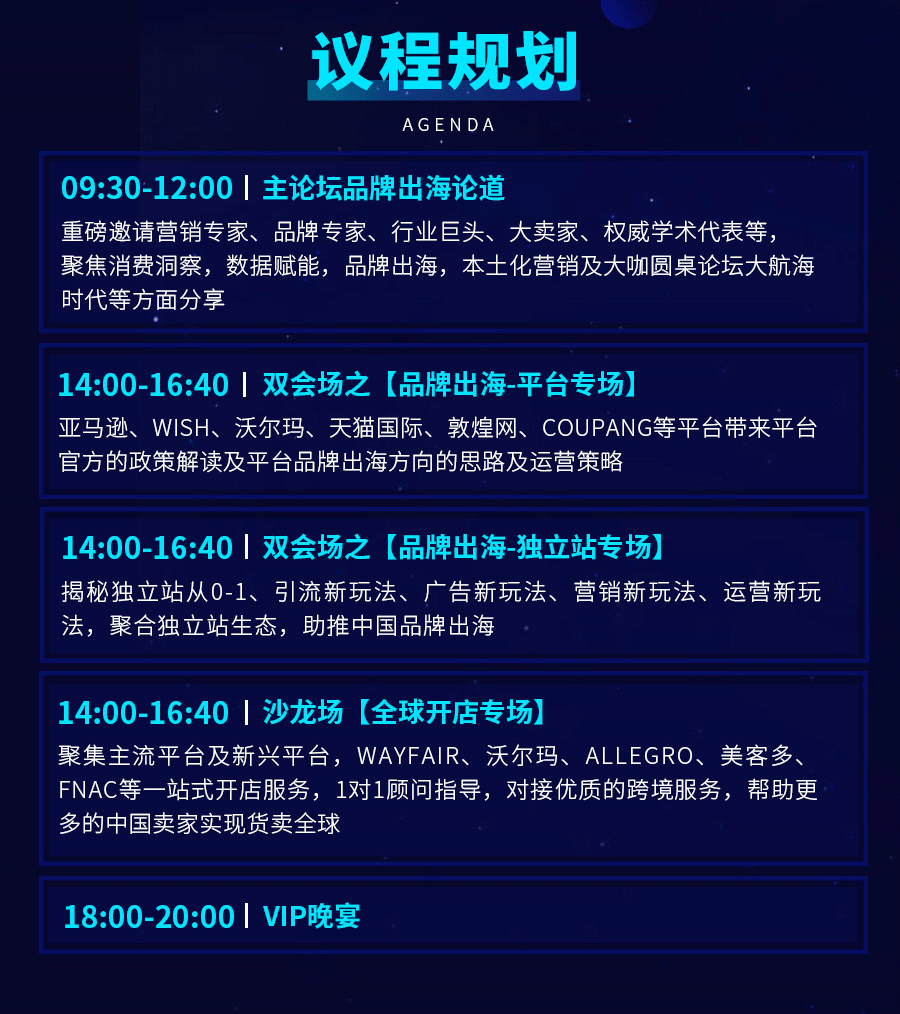 议程规划

AGENDA

09:30-12:00 | 主论坛品牌出海论道

重磅邀请营销专家、品牌专家、行业巨头、大卖家、权威学术代表等，聚焦消费洞察，数据赋能，品牌出海，本土化营销及大咖圆桌论坛大航海时代等方面分享

14:00-16:40 | 双会场之【品牌出海-平台专场】

亚马逊、WISH、沃尔玛、天猫国际、敦煌网、COUPANG等平台带来平台官方的政策解读及平台品牌出海方向的思路及运营策略

14:00-16:40 | 双会场之【品牌出海-独立站专场】

揭秘独立站从0-1、引流新玩法、广告新玩法、营销新玩法、运营新玩法，聚合独立站生态，助推中国品牌出海

14:00-16:40 | 沙龙场【全球开店专场】

聚集主流平台及新兴平台，WAYFAIR、沃尔玛、ALLEGRO、美客多、FNAC等一站式开店服务，1对1顾问指导，对接优质的跨境服务，帮助更多的中国卖家实现货卖全球

18:00-20:00 | VIP晚宴